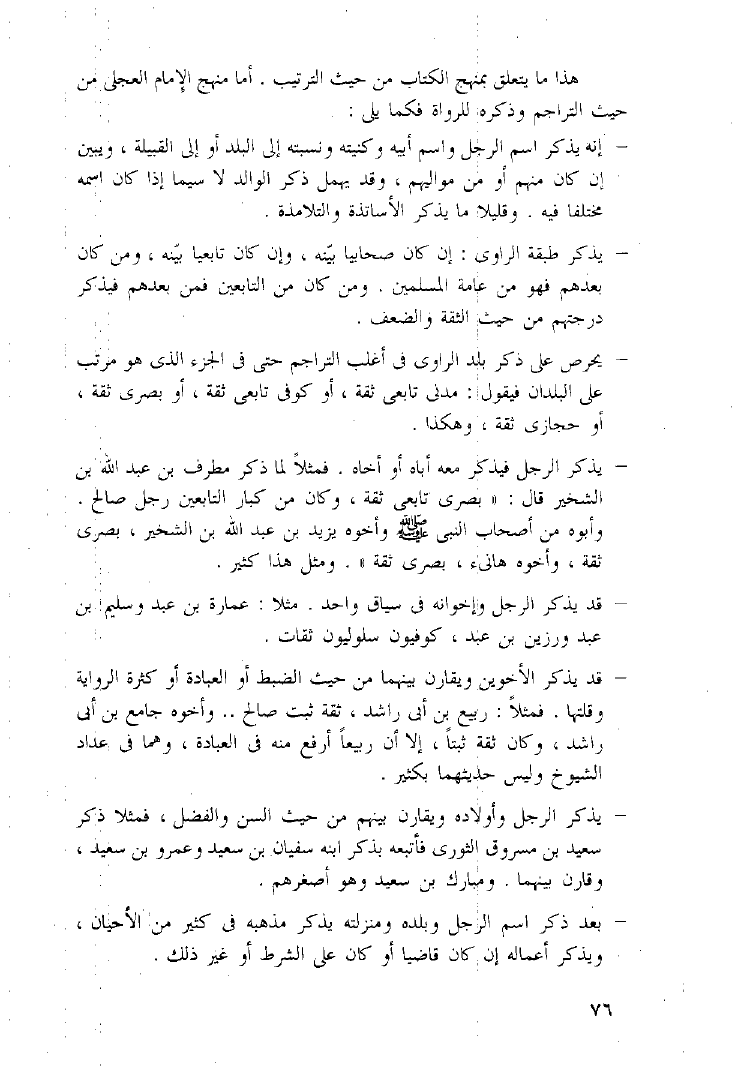 هذا ما يتعلق بمنهج الكتاب من حيث الترتيب . أما منهج الإمام العجلى من حيث التراجم وذكره للرواة فكما يلى :

– إنه يذكر اسم الرجل واسم أبيه وكنيته ونسبته إلى البلد أو إلى القبيلة ، ويبين إن كان منهم أو من مواليهم ، وقد يهمل ذكر الوالد لا سيما إذا كان اسمه مختلفا فيه . وقليلا ما يذكر الأساتذة والتلامذة .

– يذكر طبقة الراوى : إن كان صحابيا بيّنه ، وإن كان تابعيا بيّنه ، ومن كان بعدهم فهو من عامة المسلمين . ومن كان من التابعين فمن بعدهم فيذكر درجتهم من حيث الثقة والضعف .

– يحرص على ذكر بلد الراوى فى أغلب التراجم حتى فى الجزء الذى هو مرتب على البلدان فيقول : مدنى تابعى ثقة ، أو كوفى تابعى ثقة ، أو بصرى ثقة ، أو حجازى ثقة ، وهكذا .

– يذكر الرجل فيذكر معه أباه أو أخاه . فمثلاً لما ذكر مطرف بن عبد الله بن الشخير قال : « بصرى تابعى ثقة ، وكان من كبار التابعين رجل صالح . وأبوه من أصحاب النبى ﷺ وأخوه يزيد بن عبد الله بن الشخير ، بصرى ثقة ، وأخوه هانىء ، بصرى ثقة » . ومثل هذا كثير .

– قد يذكر الرجل وإخوانه فى سياق واحد . مثلا : عمارة بن عبد وسليم بن عبد ورزين بن عبد ، كوفيون سلوليون ثقات .

– قد يذكر الأخوين ويقارن بينهما من حيث الضبط أو العبادة أو كثرة الرواية وقلتها . فمثلاً : ربيع بن أبى راشد ، ثقة ثبت صالح .. وأخوه جامع بن أبى راشد ، وكان ثقة ثبتاً ، إلا أن ربيعاً أرفع منه فى العبادة ، وهما فى عداد الشيوخ وليس حديثهما بكثير .

– يذكر الرجل وأولاده ويقارن بينهم من حيث السن والفضل ، فمثلا ذكر سعيد بن مسروق الثورى فأتبعه بذكر ابنه سفيان بن سعيد وعمرو بن سعيد ، وقارن بينهما . ومبارك بن سعيد وهو أصغرهم .

– بعد ذكر اسم الرجل وبلده ومنزلته يذكر مذهبه فى كثير من الأحيان ، ويذكر أعماله إن كان قاضيا أو كان على الشرط أو غير ذلك .

٧٦